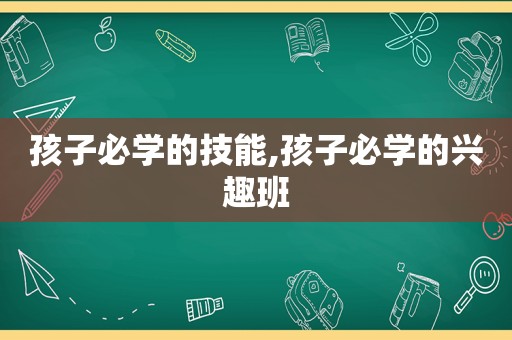 孩子必学的技能,孩子必学的兴趣班